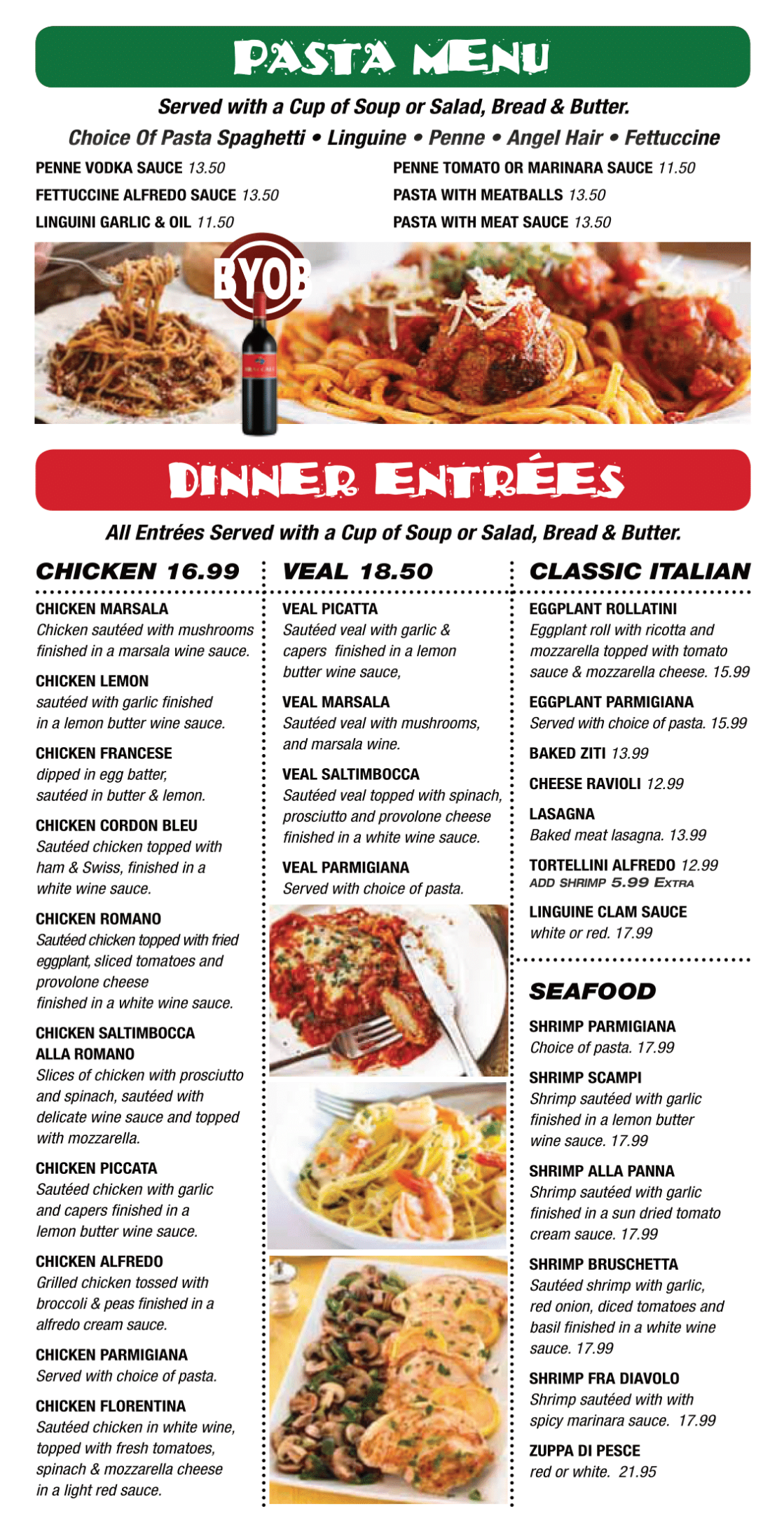 PASTA MENU

Served with a Cup of Soup or Salad, Bread & Butter.

Choice Of Pasta Spaghetti • Linguine • Penne • Angel Hair • Fettuccine

PENNE VODKA SAUCE 13.50

FETTUCCINE ALFREDO SAUCE 13.50

LINGUINI GARLIC & OIL 11.50

PENNE TOMATO OR MARINARA SAUCE 11.50

PASTA WITH MEATBALLS 13.50

PASTA WITH MEAT SAUCE 13.50

BYOB

DINNER ENTRÉES

All Entrées Served with a Cup of Soup or Salad, Bread & Butter.

CHICKEN 16.99

CHICKEN MARSALA
Chicken sautéed with mushrooms finished in a marsala wine sauce.

CHICKEN LEMON
sautéed with garlic finished in a lemon butter wine sauce.

CHICKEN FRANCESE
dipped in egg batter, sautéed in butter & lemon.

CHICKEN CORDON BLEU
Sautéed chicken topped with ham & Swiss, finished in a white wine sauce.

CHICKEN ROMANO
Sautéed chicken topped with fried eggplant, sliced tomatoes and provolone cheese finished in a white wine sauce.

CHICKEN SALTIMBOCCA ALLA ROMANO
Slices of chicken with prosciutto and spinach, sautéed with delicate wine sauce and topped with mozzarella.

CHICKEN PICCATA
Sautéed chicken with garlic and capers finished in a lemon butter wine sauce.

CHICKEN ALFREDO
Grilled chicken tossed with broccoli & peas finished in a alfredo cream sauce.

CHICKEN PARMIGIANA
Served with choice of pasta.

CHICKEN FLORENTINA
Sautéed chicken in white wine, topped with fresh tomatoes, spinach & mozzarella cheese in a light red sauce.

VEAL 18.50

VEAL PICATTA
Sautéed veal with garlic & capers finished in a lemon butter wine sauce,

VEAL MARSALA
Sautéed veal with mushrooms, and marsala wine.

VEAL SALTIMBOCCA
Sautéed veal topped with spinach, prosciutto and provolone cheese finished in a white wine sauce.

VEAL PARMIGIANA
Served with choice of pasta.

CLASSIC ITALIAN

EGGPLANT ROLLATINI
Eggplant roll with ricotta and mozzarella topped with tomato sauce & mozzarella cheese. 15.99

EGGPLANT PARMIGIANA
Served with choice of pasta. 15.99

BAKED ZITI 13.99

CHEESE RAVIOLI 12.99

LASAGNA
Baked meat lasagna. 13.99

TORTELLINI ALFREDO 12.99
ADD SHRIMP 5.99 EXTRA

LINGUINE CLAM SAUCE
white or red. 17.99

SEAFOOD

SHRIMP PARMIGIANA
Choice of pasta. 17.99

SHRIMP SCAMPI
Shrimp sautéed with garlic finished in a lemon butter wine sauce. 17.99

SHRIMP ALLA PANNA
Shrimp sautéed with garlic finished in a sun dried tomato cream sauce. 17.99

SHRIMP BRUSCHETTA
Sautéed shrimp with garlic, red onion, diced tomatoes and basil finished in a white wine sauce. 17.99

SHRIMP FRA DIAVOLO
Shrimp sautéed with with spicy marinara sauce. 17.99

ZUPPA DI PESCE
red or white. 21.95